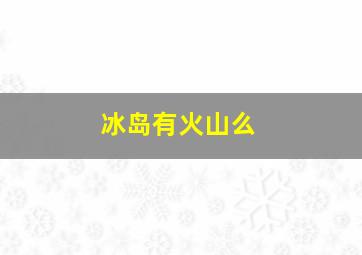 冰岛有火山么